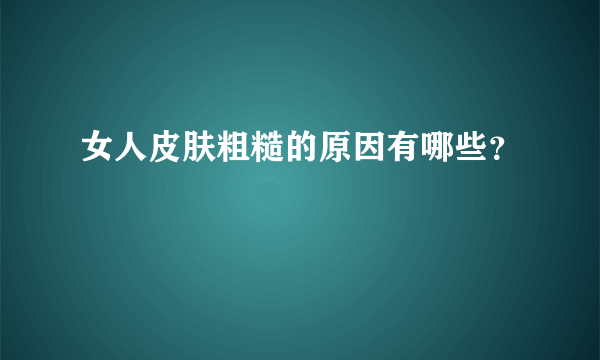 女人皮肤粗糙的原因有哪些?